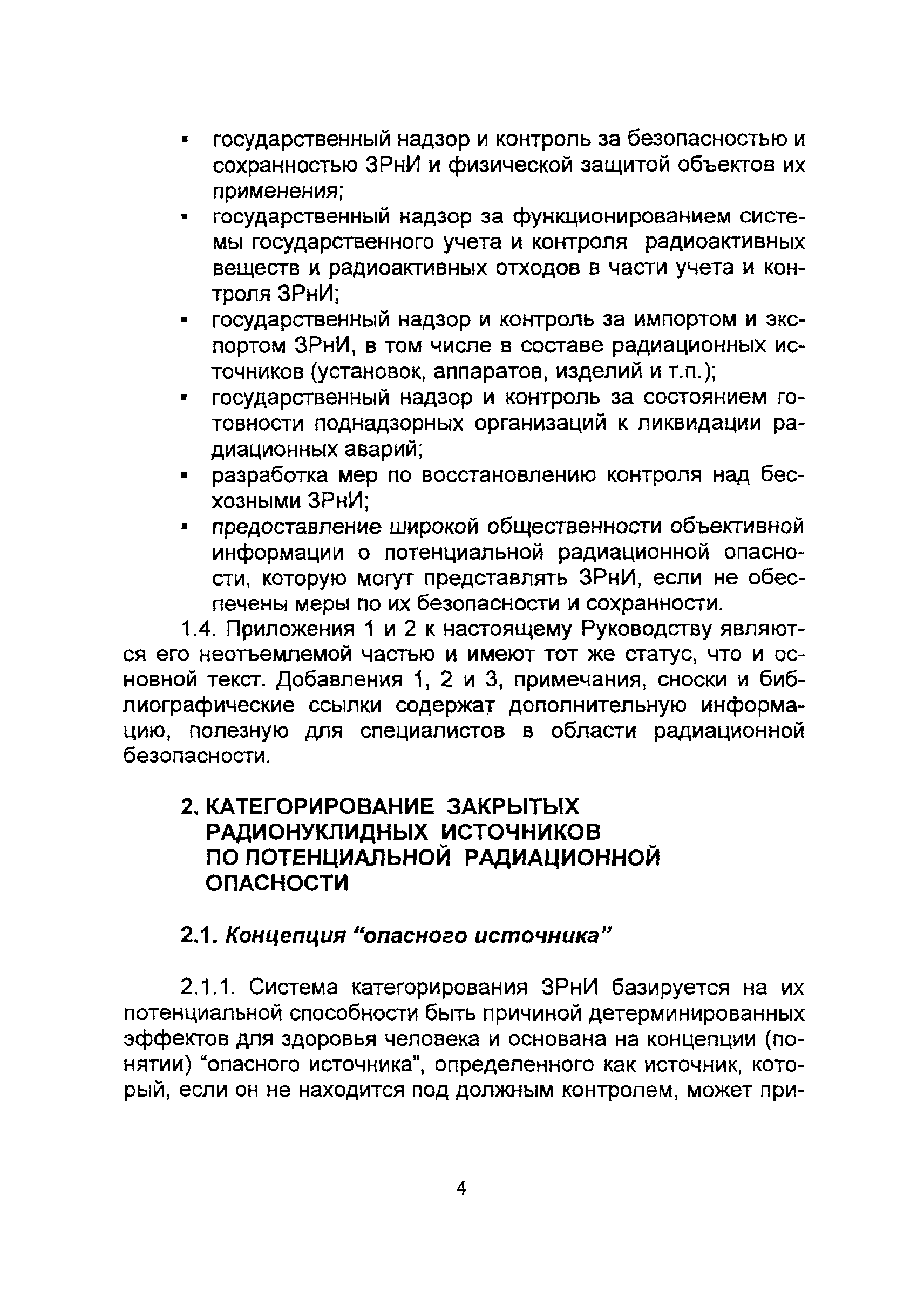 ▪ государственный надзор и контроль за безопасностью и сохранностью ЗРнИ и физической защитой объектов их применения;
▪ государственный надзор за функционированием системы государственного учета и контроля радиоактивных веществ и радиоактивных отходов в части учета и контроля ЗРнИ;
▪ государственный надзор и контроль за импортом и экспортом ЗРнИ, в том числе в составе радиационных источников (установок, аппаратов, изделий и т.п.);
▪ государственный надзор и контроль за состоянием готовности поднадзорных организаций к ликвидации радиационных аварий;
▪ разработка мер по восстановлению контроля над бесхозными ЗРнИ;
▪ предоставление широкой общественности объективной информации о потенциальной радиационной опасности, которую могут представлять ЗРнИ, если не обеспечены меры по их безопасности и сохранности.

1.4. Приложения 1 и 2 к настоящему Руководству являются его неотъемлемой частью и имеют тот же статус, что и основной текст. Добавления 1, 2 и 3, примечания, сноски и библиографические ссылки содержат дополнительную информацию, полезную для специалистов в области радиационной безопасности.

2. КАТЕГОРИРОВАНИЕ ЗАКРЫТЫХ РАДИОНУКЛИДНЫХ ИСТОЧНИКОВ ПО ПОТЕНЦИАЛЬНОЙ РАДИАЦИОННОЙ ОПАСНОСТИ

2.1. Концепция “опасного источника”

2.1.1. Система категорирования ЗРнИ базируется на их потенциальной способности быть причиной детерминированных эффектов для здоровья человека и основана на концепции (понятии) “опасного источника”, определенного как источник, который, если он не находится под должным контролем, может при-

4